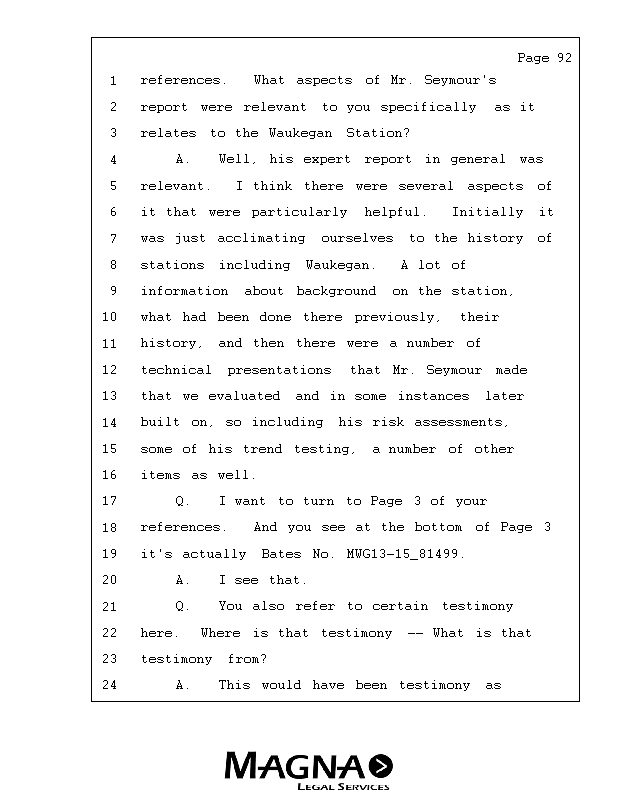 Page 92

1 references. What aspects of Mr. Seymour's
2 report were relevant to you specifically as it
3 relates to the Waukegan Station?
4 A. Well, his expert report in general was
5 relevant. I think there were several aspects of
6 it that were particularly helpful. Initially it
7 was just acclimating ourselves to the history of
8 stations including Waukegan. A lot of
9 information about background on the station,
10 what had been done there previously, their
11 history, and then there were a number of
12 technical presentations that Mr. Seymour made
13 that we evaluated and in some instances later
14 built on, so including his risk assessments,
15 some of his trend testing, a number of other
16 items as well.
17 Q. I want to turn to Page 3 of your
18 references. And you see at the bottom of Page 3
19 it's actually Bates No. MWG13-15_81499.
20 A. I see that.
21 Q. You also refer to certain testimony
22 here. Where is that testimony -- What is that
23 testimony from?
24 A. This would have been testimony as

MAGNA
LEGAL SERVICES